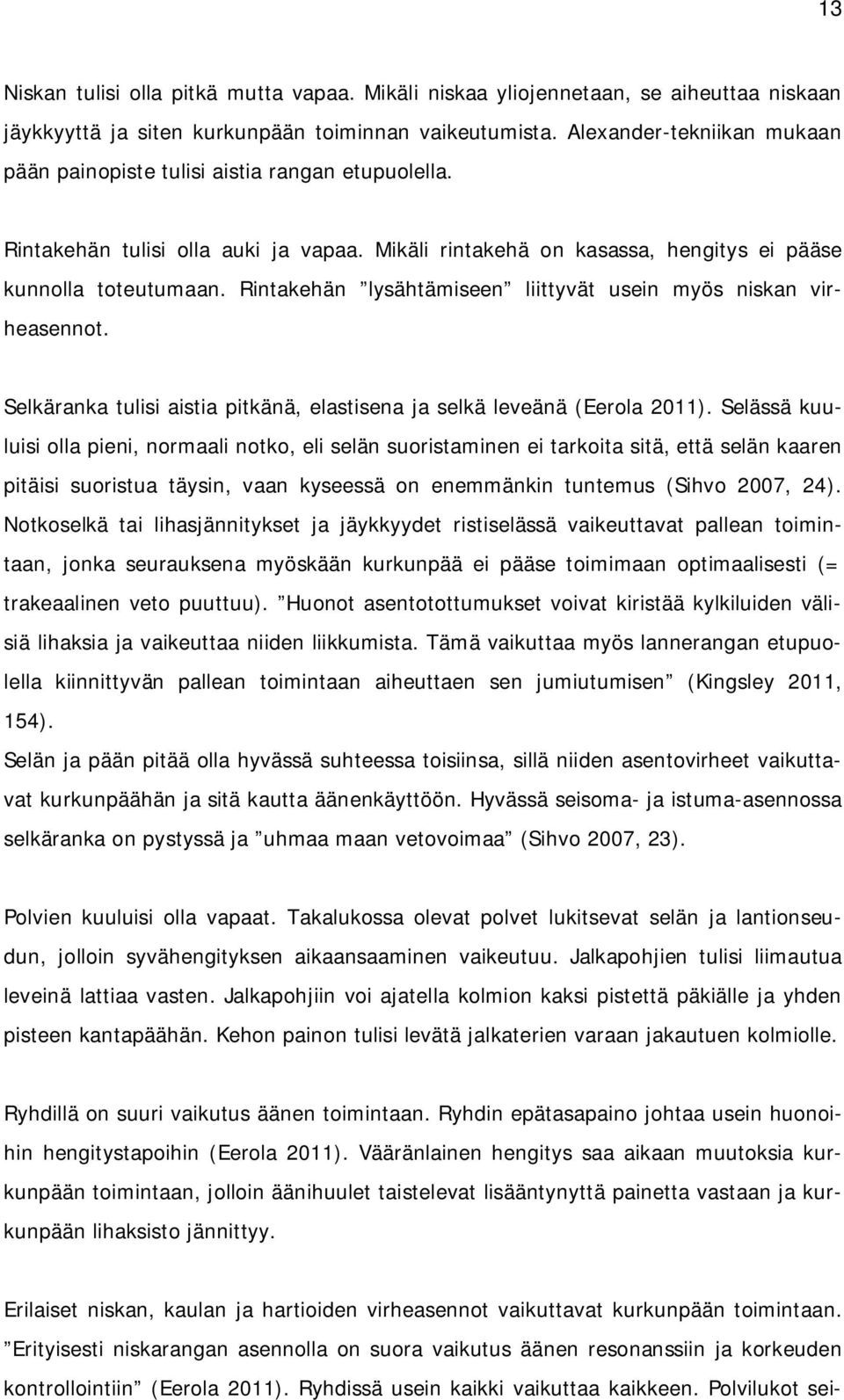 13

Niskan tulisi olla pitkä mutta vapaa. Mikäli niskaa yliojennetaan, se aiheuttaa niskaan jäykkyyttä ja siten kurkunpään toiminnan vaikeutumista. Alexander-tekniikan mukaan pään painopiste tulisi aistia rangan etupuolella.

Rintakehän tulisi olla auki ja vapaa. Mikäli rintakehä on kasassa, hengitys ei pääse kunnolla toteutumaan. Rintakehän ”lysähtämiseen” liittyvät usein myös niskan virheasennot.

Selkäranka tulisi aistia pitkänä, elastisena ja selkä leveänä (Eerola 2011). Selässä kuuluisi olla pieni, normaali notko, eli selän suoristaminen ei tarkoita sitä, että selän kaaren pitäisi suoristua täysin, vaan kyseessä on enemmänkin tuntemus (Sihvo 2007, 24). Notkoselkä tai lihasjännitykset ja jäykkyydet ristiselässä vaikeuttavat pallean toimintaan, jonka seurauksena myöskään kurkunpää ei pääse toimimaan optimaalisesti (= trakeaalinen veto puuttuu). ”Huonot asentotottumukset voivat kiristää kylkiluiden välisiä lihaksia ja vaikeuttaa niiden liikkumista. Tämä vaikuttaa myös lannerangan etupuolella kiinnittyvän pallean toimintaan aiheuttaen sen jumiutumisen” (Kingsley 2011, 154).
Selän ja pään pitää olla hyvässä suhteessa toisiinsa, sillä niiden asentovirheet vaikuttavat kurkunpäähän ja sitä kautta äänenkäyttöön. Hyvässä seisoma- ja istuma-asennossa selkäranka on pystyssä ja ”uhmaa maan vetovoimaa” (Sihvo 2007, 23).

Polvien kuuluisi olla vapaat. Takalukossa olevat polvet lukitsevat selän ja lantionseudun, jolloin syvähengityksen aikaansaaminen vaikeutuu. Jalkapohjien tulisi liimautua leveinä lattiaa vasten. Jalkapohjiin voi ajatella kolmion kaksi pistettä päkiälle ja yhden pisteen kantapäähän. Kehon painon tulisi levätä jalkaterien varaan jakautuen kolmiolle.

Ryhdillä on suuri vaikutus äänen toimintaan. Ryhdin epätasapaino johtaa usein huonoihin hengitystapoihin (Eerola 2011). Vääränlainen hengitys saa aikaan muutoksia kurkunpään toimintaan, jolloin äänihuulet taistelevat lisääntynyttä painetta vastaan ja kurkunpään lihaksisto jännittyy.

Erilaiset niskan, kaulan ja hartioiden virheasennot vaikuttavat kurkunpään toimintaan. ”Erityisesti niskarangan asennolla on suora vaikutus äänen resonanssiin ja korkeuden kontrollointiin” (Eerola 2011). Ryhdissä usein kaikki vaikuttaa kaikkeen. Polvilukot sei-